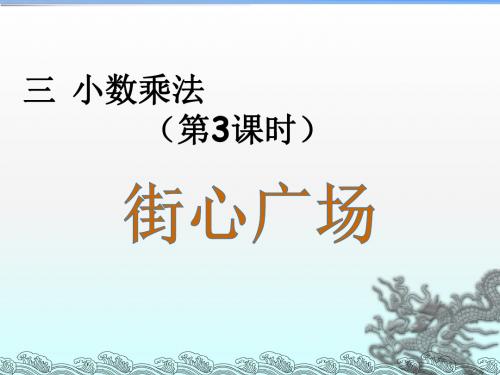 三 小数乘法

（第3课时）

街心广场